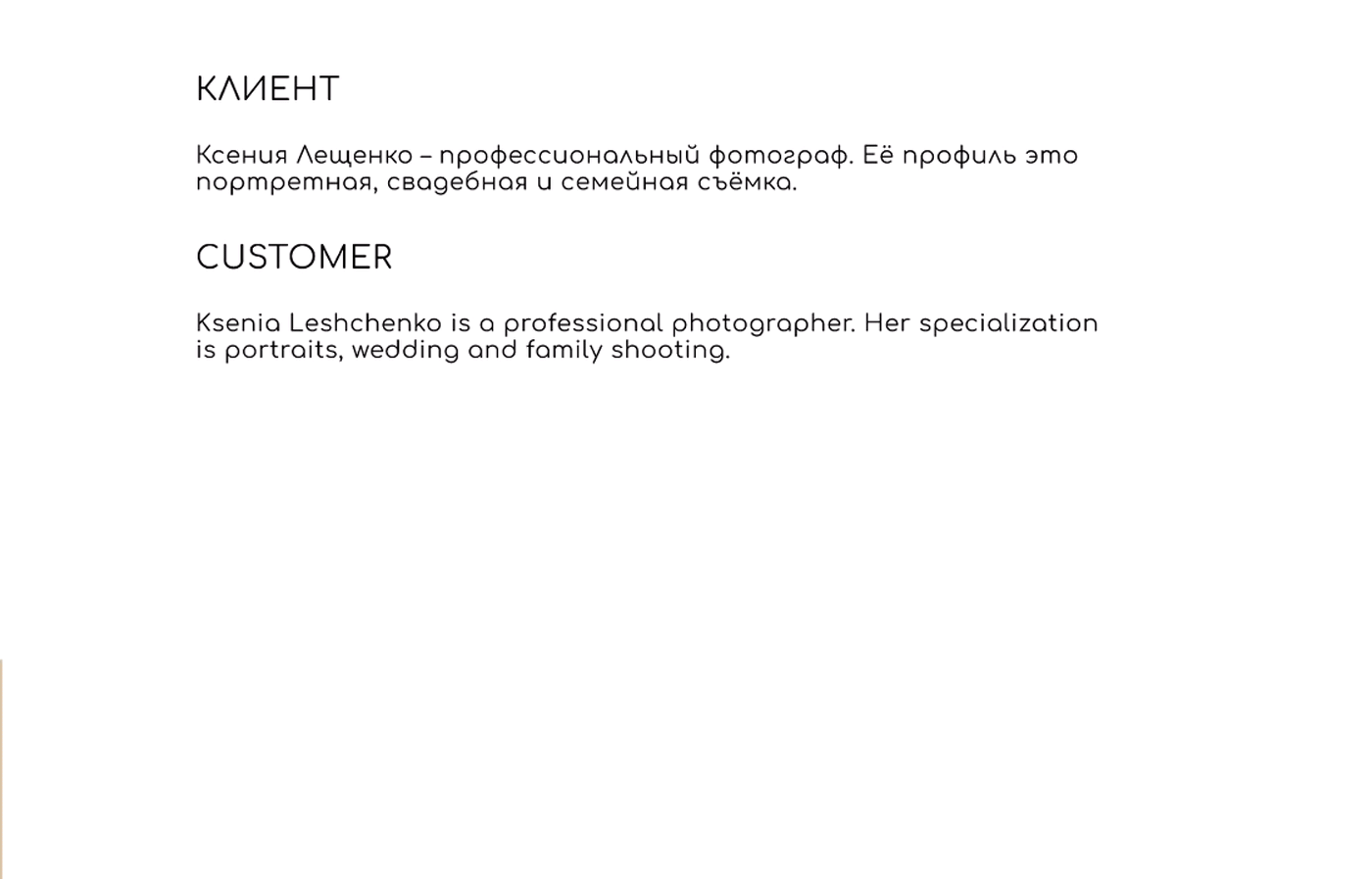 КЛИЕНТ

Ксения Лещенко – профессиональный фотограф. Её профиль это портретная, свадебная и семейная съёмка.

CUSTOMER

Ksenia Leshchenko is a professional photographer. Her specialization is portraits, wedding and family shooting.